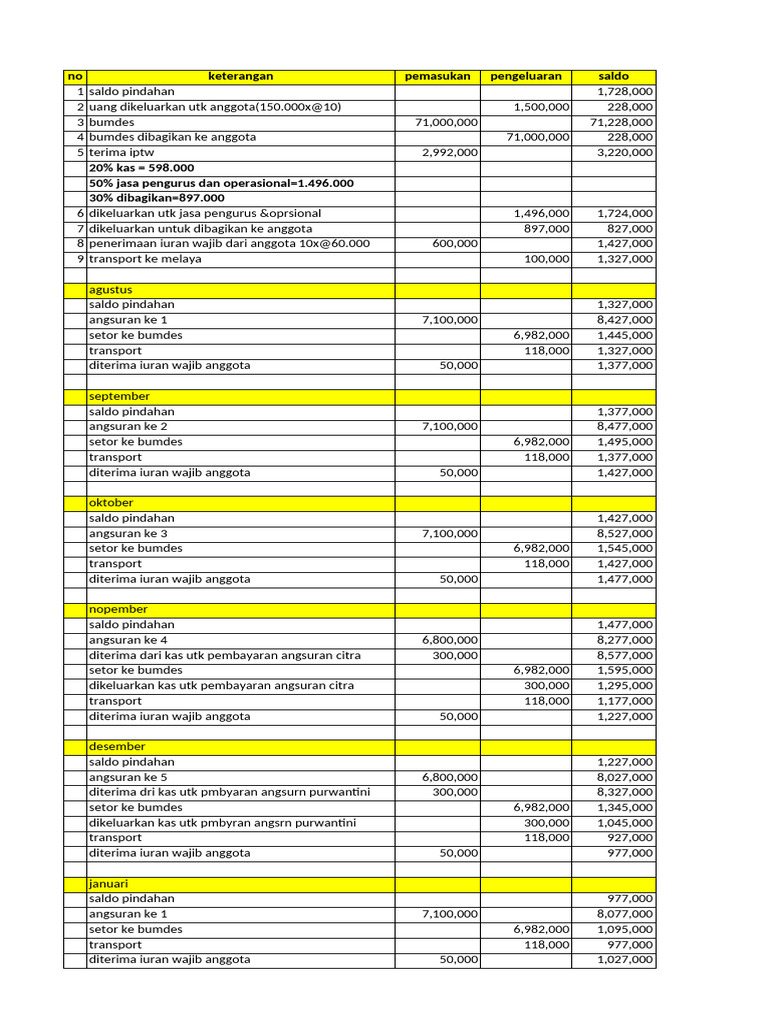 | no | keterangan | pemasukan | pengeluaran | saldo |
|---|---|---|---|---|
| 1 | saldo pindahan | | | 1,728,000 |
| 2 | uang dikeluarkan utk anggota(150.000x@10) | | 1,500,000 | 228,000 |
| 3 | bumdes | 71,000,000 | | 71,228,000 |
| 4 | bumdes dibagikan ke anggota | | 71,000,000 | 228,000 |
| 5 | terima iptw | 2,992,000 | | 3,220,000 |
| | 20% kas = 598.000 | | | |
| | 50% jasa pengurus dan operasional=1.496.000 | | | |
| | 30% dibagikan=897.000 | | | |
| 6 | dikeluarkan utk jasa pengurus &oprsional | | 1,496,000 | 1,724,000 |
| 7 | dikeluarkan untuk dibagikan ke anggota | | 897,000 | 827,000 |
| 8 | penerimaan iuran wajib dari anggota 10x@60.000 | 600,000 | | 1,427,000 |
| 9 | transport ke melaya | | 100,000 | 1,327,000 |
| | | | | |
| | agustus | | | |
| | saldo pindahan | | | 1,327,000 |
| | angsuran ke 1 | 7,100,000 | | 8,427,000 |
| | setor ke bumdes | | 6,982,000 | 1,445,000 |
| | transport | | 118,000 | 1,327,000 |
| | diterima iuran wajib anggota | 50,000 | | 1,377,000 |
| | | | | |
| | september | | | |
| | saldo pindahan | | | 1,377,000 |
| | angsuran ke 2 | 7,100,000 | | 8,477,000 |
| | setor ke bumdes | | 6,982,000 | 1,495,000 |
| | transport | | 118,000 | 1,377,000 |
| | diterima iuran wajib anggota | 50,000 | | 1,427,000 |
| | | | | |
| | oktober | | | |
| | saldo pindahan | | | 1,427,000 |
| | angsuran ke 3 | 7,100,000 | | 8,527,000 |
| | setor ke bumdes | | 6,982,000 | 1,545,000 |
| | transport | | 118,000 | 1,427,000 |
| | diterima iuran wajib anggota | 50,000 | | 1,477,000 |
| | | | | |
| | nopember | | | |
| | saldo pindahan | | | 1,477,000 |
| | angsuran ke 4 | 6,800,000 | | 8,277,000 |
| | diterima dari kas utk pembayaran angsuran citra | 300,000 | | 8,577,000 |
| | setor ke bumdes | | 6,982,000 | 1,595,000 |
| | dikeluarkan kas utk pembayaran angsuran citra | | 300,000 | 1,295,000 |
| | transport | | 118,000 | 1,177,000 |
| | diterima iuran wajib anggota | 50,000 | | 1,227,000 |
| | | | | |
| | desember | | | |
| | saldo pindahan | | | 1,227,000 |
| | angsuran ke 5 | 6,800,000 | | 8,027,000 |
| | diterima dri kas utk pmbyaran angsurn purwantini | 300,000 | | 8,327,000 |
| | setor ke bumdes | | 6,982,000 | 1,345,000 |
| | dikeluarkan kas utk pmbyran angsrn purwantini | | 300,000 | 1,045,000 |
| | transport | | 118,000 | 927,000 |
| | diterima iuran wajib anggota | 50,000 | | 977,000 |
| | | | | |
| | januari | | | |
| | saldo pindahan | | | 977,000 |
| | angsuran ke 1 | 7,100,000 | | 8,077,000 |
| | setor ke bumdes | | 6,982,000 | 1,095,000 |
| | transport | | 118,000 | 977,000 |
| | diterima iuran wajib anggota | 50,000 | | 1,027,000 |